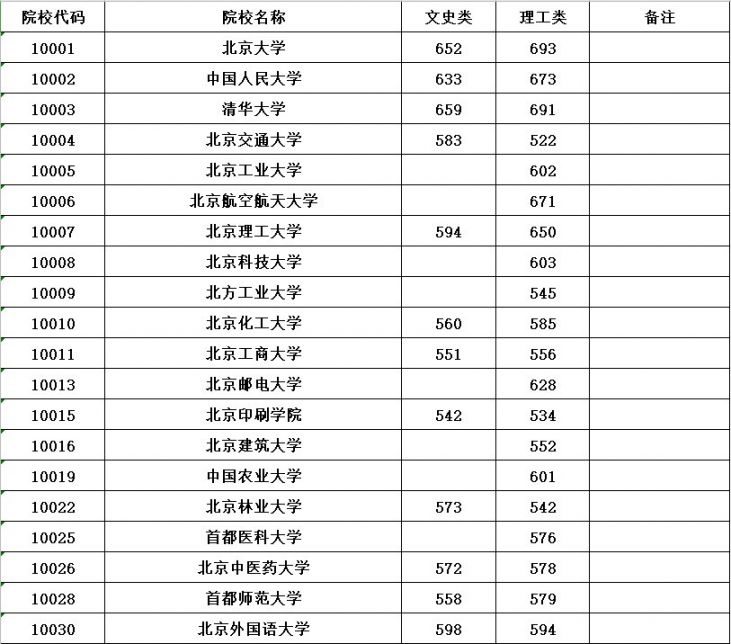 | 院校代码 | 院校名称 | 文史类 | 理工类 | 备注 |
|---|---|---|---|---|
| 10001 | 北京大学 | 652 | 693 | |
| 10002 | 中国人民大学 | 633 | 673 | |
| 10003 | 清华大学 | 659 | 691 | |
| 10004 | 北京交通大学 | 583 | 522 | |
| 10005 | 北京工业大学 | | 602 | |
| 10006 | 北京航空航天大学 | | 671 | |
| 10007 | 北京理工大学 | 594 | 650 | |
| 10008 | 北京科技大学 | | 603 | |
| 10009 | 北方工业大学 | | 545 | |
| 10010 | 北京化工大学 | 560 | 585 | |
| 10011 | 北京工商大学 | 551 | 556 | |
| 10013 | 北京邮电大学 | | 628 | |
| 10015 | 北京印刷学院 | 542 | 534 | |
| 10016 | 北京建筑大学 | | 552 | |
| 10019 | 中国农业大学 | | 601 | |
| 10022 | 北京林业大学 | 573 | 542 | |
| 10025 | 首都医科大学 | | 576 | |
| 10026 | 北京中医药大学 | 572 | 578 | |
| 10028 | 首都师范大学 | 558 | 579 | |
| 10030 | 北京外国语大学 | 598 | 594 | |